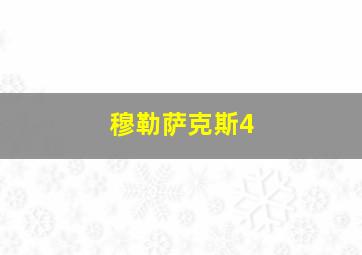 穆勒萨克斯4